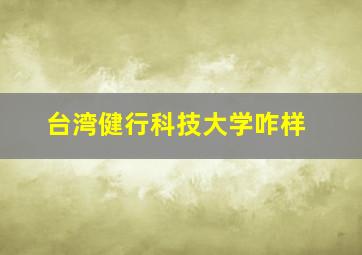 台湾健行科技大学咋样